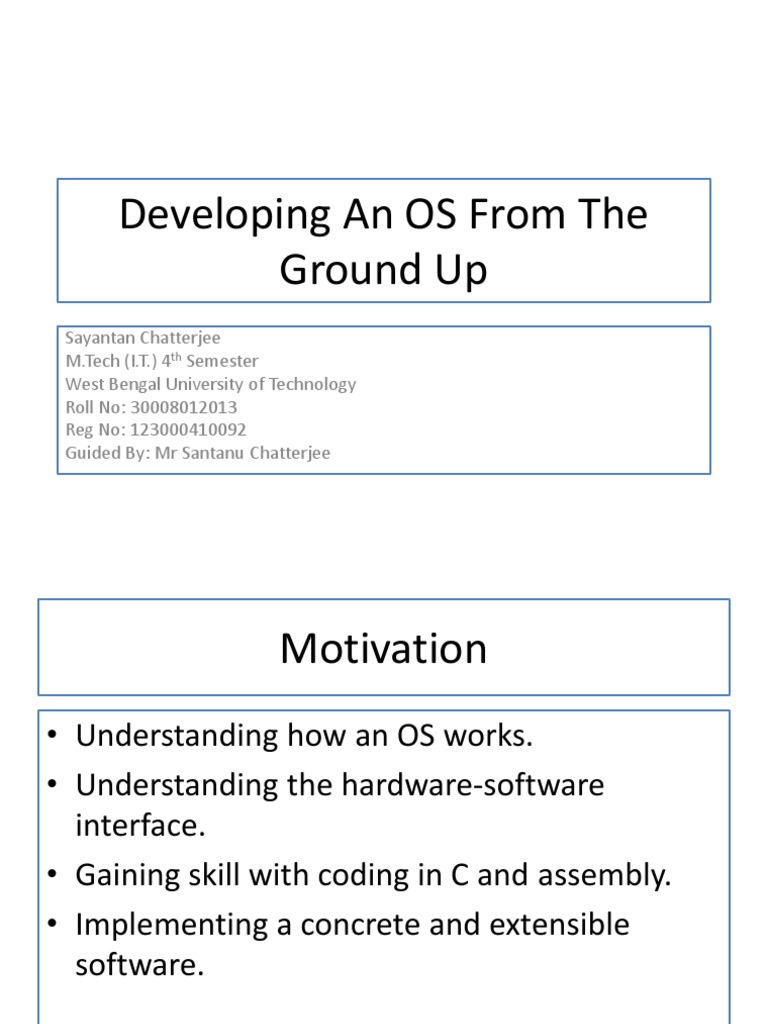 Developing An OS From The Ground Up

Sayantan Chatterjee
M.Tech (I.T.) 4$^{th}$ Semester
West Bengal University of Technology
Roll No: 30008012013
Reg No: 123000410092
Guided By: Mr Santanu Chatterjee

Motivation

• Understanding how an OS works.
• Understanding the hardware-software interface.
• Gaining skill with coding in C and assembly.
• Implementing a concrete and extensible software.